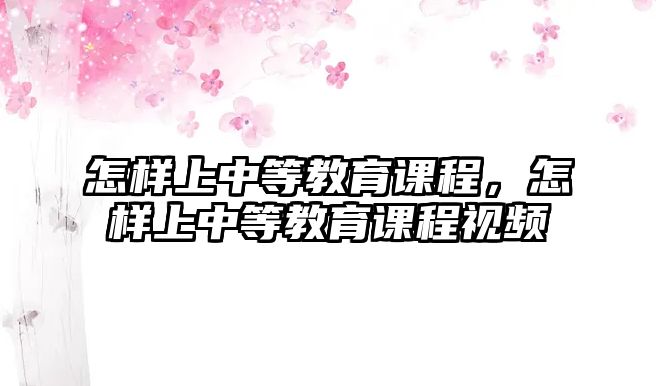 怎样上中等教育课程，怎样上中等教育课程视频